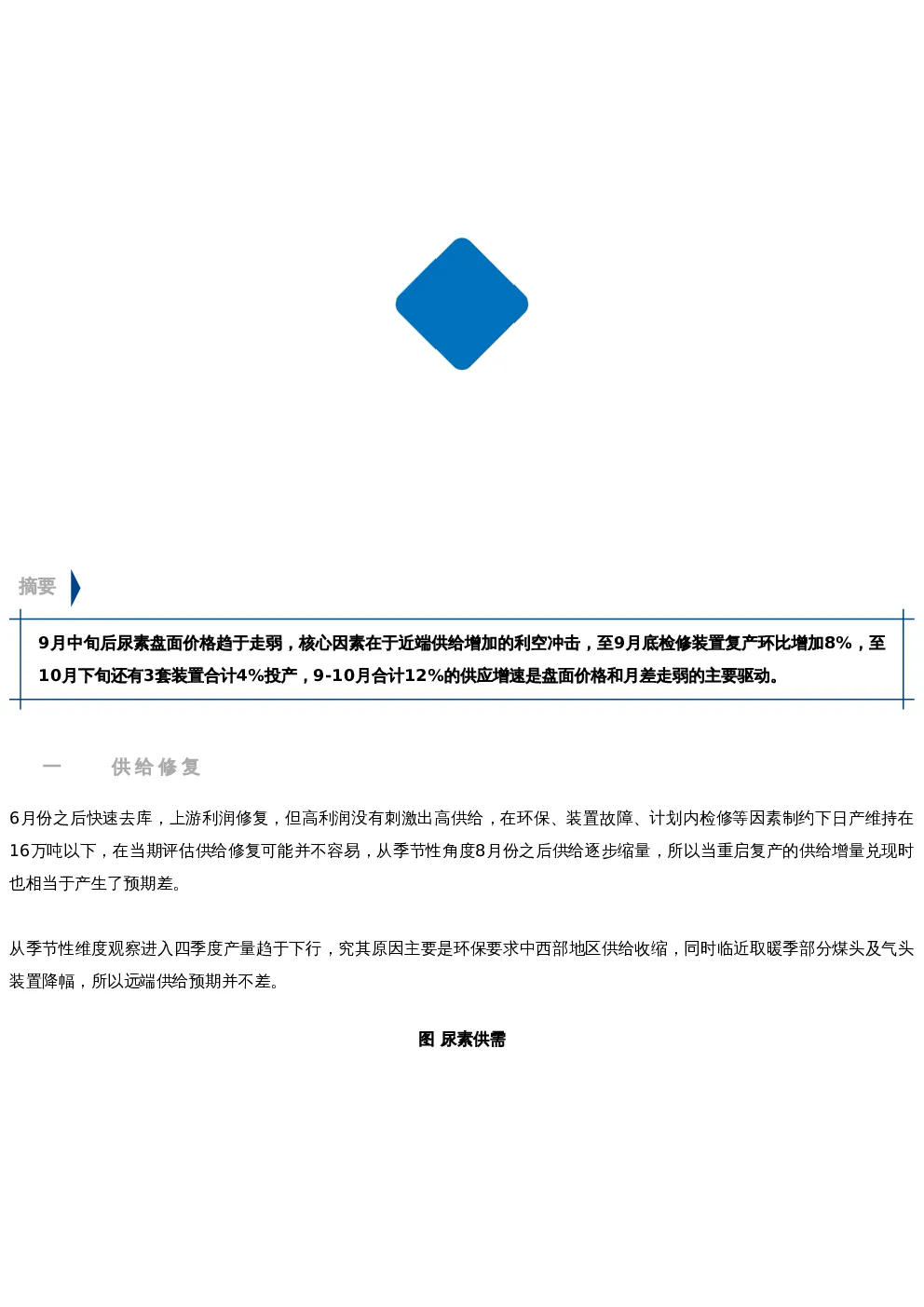 摘要

9月中旬后尿素盘面价格趋于走弱，核心因素在于近端供给增加的利空冲击，至9月底检修装置复产环比增加8%，至10月下旬还有3套装置合计4%投产，9-10月合计12%的供应增速是盘面价格和月差走弱的主要驱动。

一　供给修复

6月份之后快速去库，上游利润修复，但高利润没有刺激出高供给，在环保、装置故障、计划内检修等因素制约下日产维持在16万吨以下，在当期评估供给修复可能并不容易，从季节性角度8月份之后供给逐步缩量，所以当重启复产的供给增量兑现时也相当于产生了预期差。

从季节性维度观察进入四季度产量趋于下行，究其原因主要是环保要求中西部地区供给收缩，同时临近取暖季部分煤头及气头装置降幅，所以远端供给预期并不差。

图 尿素供需